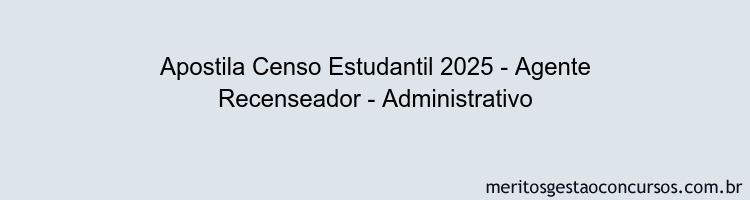 Apostila Censo Estudantil 2025 - Agente Recenseador - Administrativo

meritosgestaoconcursos.com.br